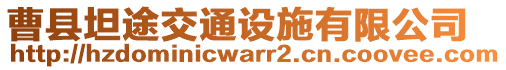 曹县坦途交通设施有限公司
http://hzdominicwarr2.cn.coovee.com